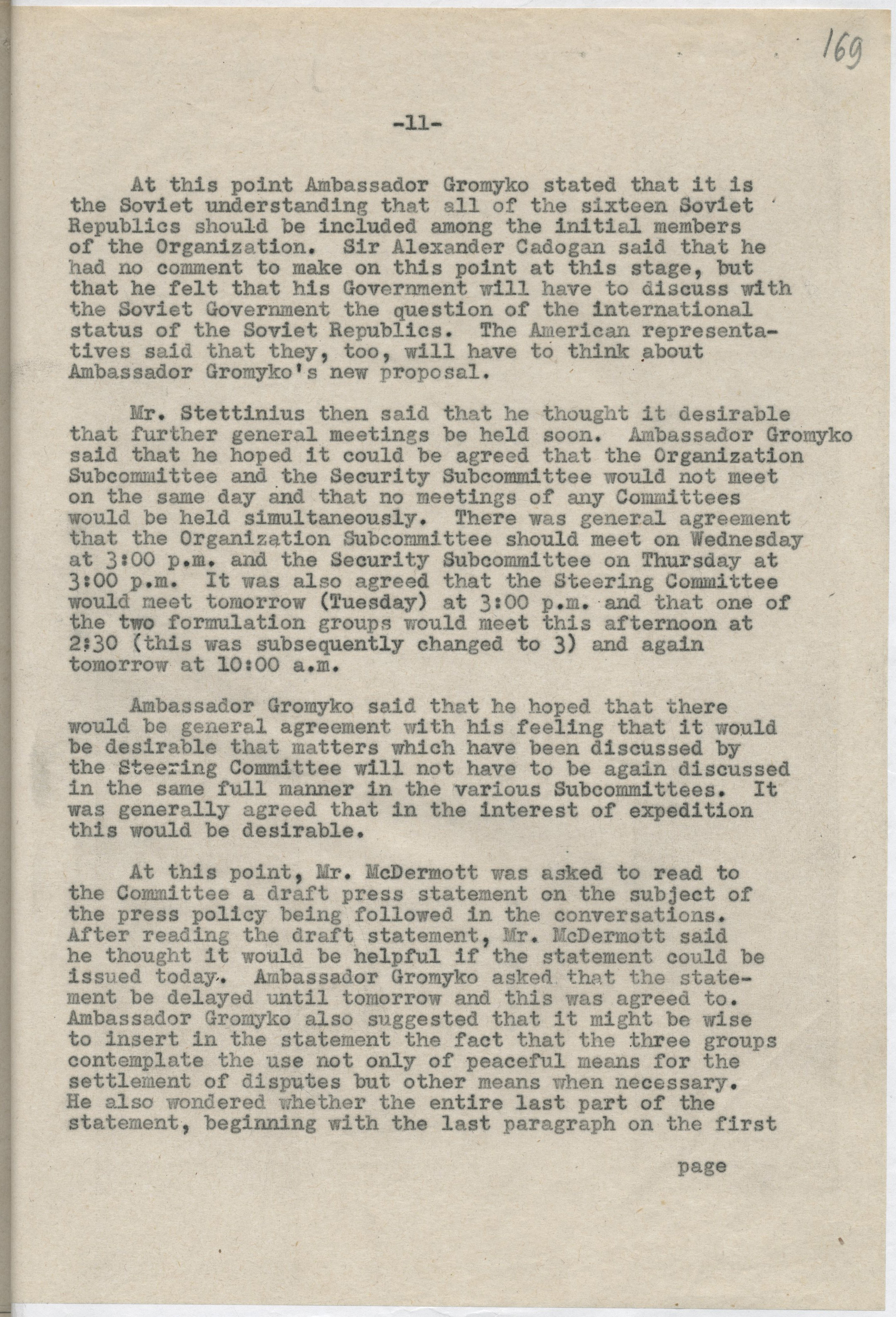 169

-11-

At this point Ambassador Gromyko stated that it is the Soviet understanding that all of the sixteen Soviet Republics should be included among the initial members of the Organization. Sir Alexander Cadogan said that he had no comment to make on this point at this stage, but that he felt that his Government will have to discuss with the Soviet Government the question of the international status of the Soviet Republics. The American representatives said that they, too, will have to think about Ambassador Gromyko's new proposal.

Mr. Stettinius then said that he thought it desirable that further general meetings be held soon. Ambassador Gromyko said that he hoped it could be agreed that the Organization Subcommittee and the Security Subcommittee would not meet on the same day and that no meetings of any Committees would be held simultaneously. There was general agreement that the Organization Subcommittee should meet on Wednesday at 3:00 p.m. and the Security Subcommittee on Thursday at 3:00 p.m. It was also agreed that the Steering Committee would meet tomorrow (Tuesday) at 3:00 p.m. and that one of the two formulation groups would meet this afternoon at 2:30 (this was subsequently changed to 3) and again tomorrow at 10:00 a.m.

Ambassador Gromyko said that he hoped that there would be general agreement with his feeling that it would be desirable that matters which have been discussed by the Steering Committee will not have to be again discussed in the same full manner in the various Subcommittees. It was generally agreed that in the interest of expedition this would be desirable.

At this point, Mr. McDermott was asked to read to the Committee a draft press statement on the subject of the press policy being followed in the conversations. After reading the draft statement, Mr. McDermott said he thought it would be helpful if the statement could be issued today. Ambassador Gromyko asked that the statement be delayed until tomorrow and this was agreed to. Ambassador Gromyko also suggested that it might be wise to insert in the statement the fact that the three groups contemplate the use not only of peaceful means for the settlement of disputes but other means when necessary. He also wondered whether the entire last part of the statement, beginning with the last paragraph on the first

page